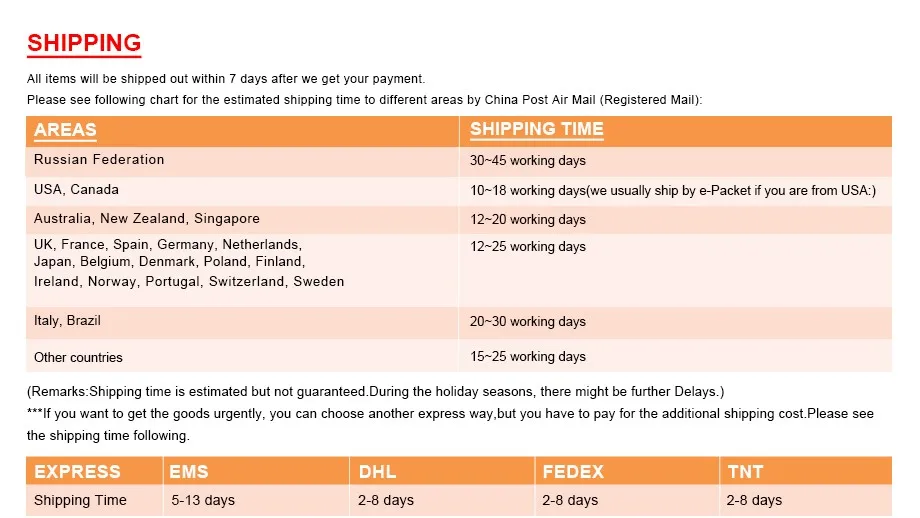 SHIPPING

All items will be shipped out within 7 days after we get your payment.
Please see following chart for the estimated shipping time to different areas by China Post Air Mail (Registered Mail):

| AREAS | SHIPPING TIME |
|---|---|
| Russian Federation | 30~45 working days |
| USA, Canada | 10~18 working days(we usually ship by e-Packet if you are from USA:) |
| Australia, New Zealand, Singapore | 12~20 working days |
| UK, France, Spain, Germany, Netherlands, Japan, Belgium, Denmark, Poland, Finland, Ireland, Norway, Portugal, Switzerland, Sweden | 12~25 working days |
| Italy, Brazil | 20~30 working days |
| Other countries | 15~25 working days |

(Remarks:Shipping time is estimated but not guaranteed.During the holiday seasons, there might be further Delays.)
***If you want to get the goods urgently, you can choose another express way,but you have to pay for the additional shipping cost.Please see the shipping time following.

| EXPRESS | EMS | DHL | FEDEX | TNT |
|---|---|---|---|---|
| Shipping Time | 5-13 days | 2-8 days | 2-8 days | 2-8 days |